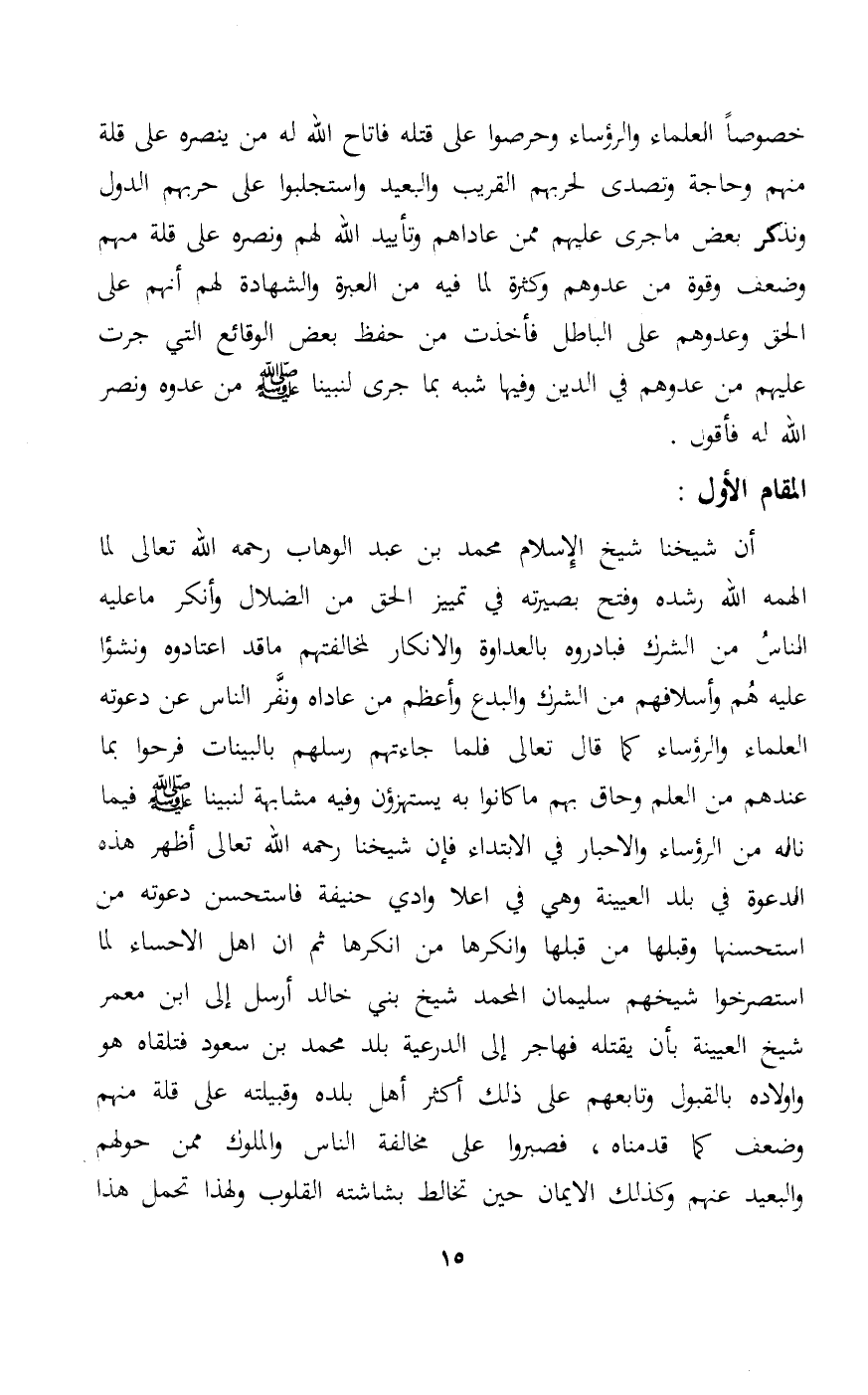 خصوصاً العلماء والرؤساء وحرصوا على قتله فاتاح الله له من ينصره على قلة منهم وحاجة وتصدى لحربهم القريب والبعيد واستجلبوا على حربهم الدول ونذكر بعض ماجرى عليهم ممن عاداهم وتأييد الله لهم ونصره على قلة منهم وضعف وقوة من عدوهم وكثرة لما فيه من العبرة والشهادة لهم أنهم على الحق وعدوهم على الباطل فأخذت من حفظ بعض الوقائع التي جرت عليهم من عدوهم في الدين وفيها شبه بما جرى لنبينا ﷺ من عدوه ونصر الله له فأقول .

المقام الأول :

أن شيخنا شيخ الإسلام محمد بن عبد الوهاب رحمه الله تعالى لما الهمه الله رشده وفتح بصيرته في تمييز الحق من الضلال وأنكر ماعليه الناسُ من الشرك فبادروه بالعداوة والانكار لمخالفتهم ماقد اعتادوه ونشؤا عليه هُم وأسلافهم من الشرك والبدع وأعظم من عاداه ونفَّر الناس عن دعوته العلماء والرؤساء كما قال تعالى فلما جاءتهم رسلهم بالبينات فرحوا بما عندهم من العلم وحاق بهم ماكانوا به يستهزؤن وفيه مشابهة لنبينا ﷺ فيما ناله من الرؤساء والاحبار في الابتداء فإن شيخنا رحمه الله تعالى أظهر هذه الدعوة في بلد العيينة وهي في اعلا وادي حنيفة فاستحسن دعوته من استحسنها وقبلها من قبلها وانكرها من انكرها ثم ان اهل الاحساء لما استصرخوا شيخهم سليمان المحمد شيخ بني خالد أرسل إلى ابن معمر شيخ العيينة بأن يقتله فهاجر إلى الدرعية بلد محمد بن سعود فتلقاه هو واولاده بالقبول وتابعهم على ذلك أكثر أهل بلده وقبيلته على قلة منهم وضعف كما قدمناه ، فصبروا على مخالفة الناس والملوك ممن حولهم والبعيد عنهم وكذلك الايمان حين تخالط بشاشته القلوب ولهذا تحمل هذا

١٥